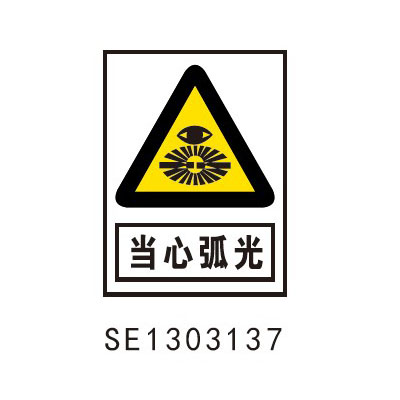 当心弧光

SE1303137